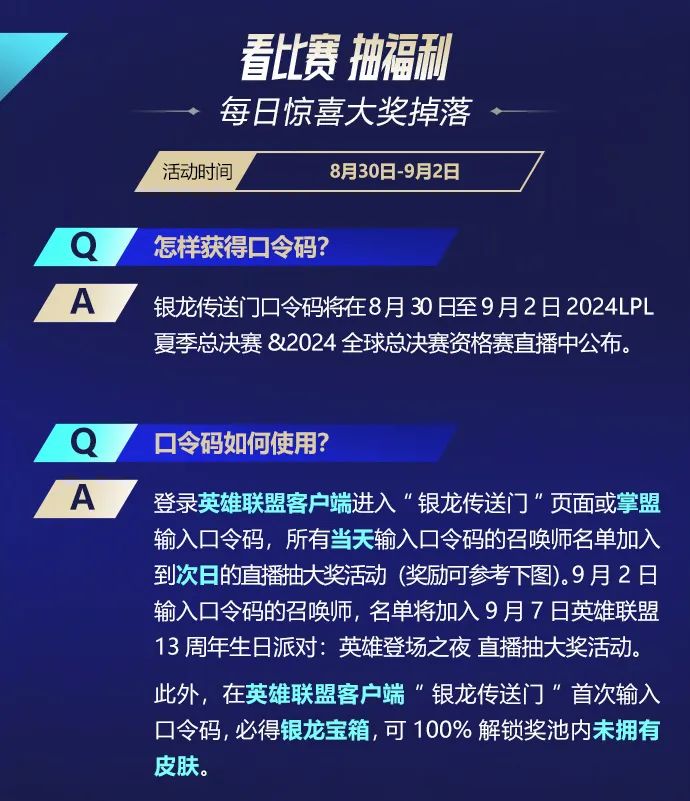 看比赛 抽福利

每日惊喜大奖掉落

活动时间 8月30日-9月2日

Q 怎样获得口令码?

A 银龙传送门口令码将在8月30日至9月2日2024LPL夏季总决赛&2024全球总决赛资格赛直播中公布。

Q 口令码如何使用?

A 登录英雄联盟客户端进入“银龙传送门”页面或掌盟输入口令码，所有当天输入口令码的召唤师名单加入到次日的直播抽大奖活动（奖励可参考下图）。9月2日输入口令码的召唤师，名单将加入9月7日英雄联盟13周年生日派对：英雄登场之夜 直播抽大奖活动。

此外，在英雄联盟客户端“银龙传送门”首次输入口令码，必得银龙宝箱，可100%解锁奖池内未拥有皮肤。